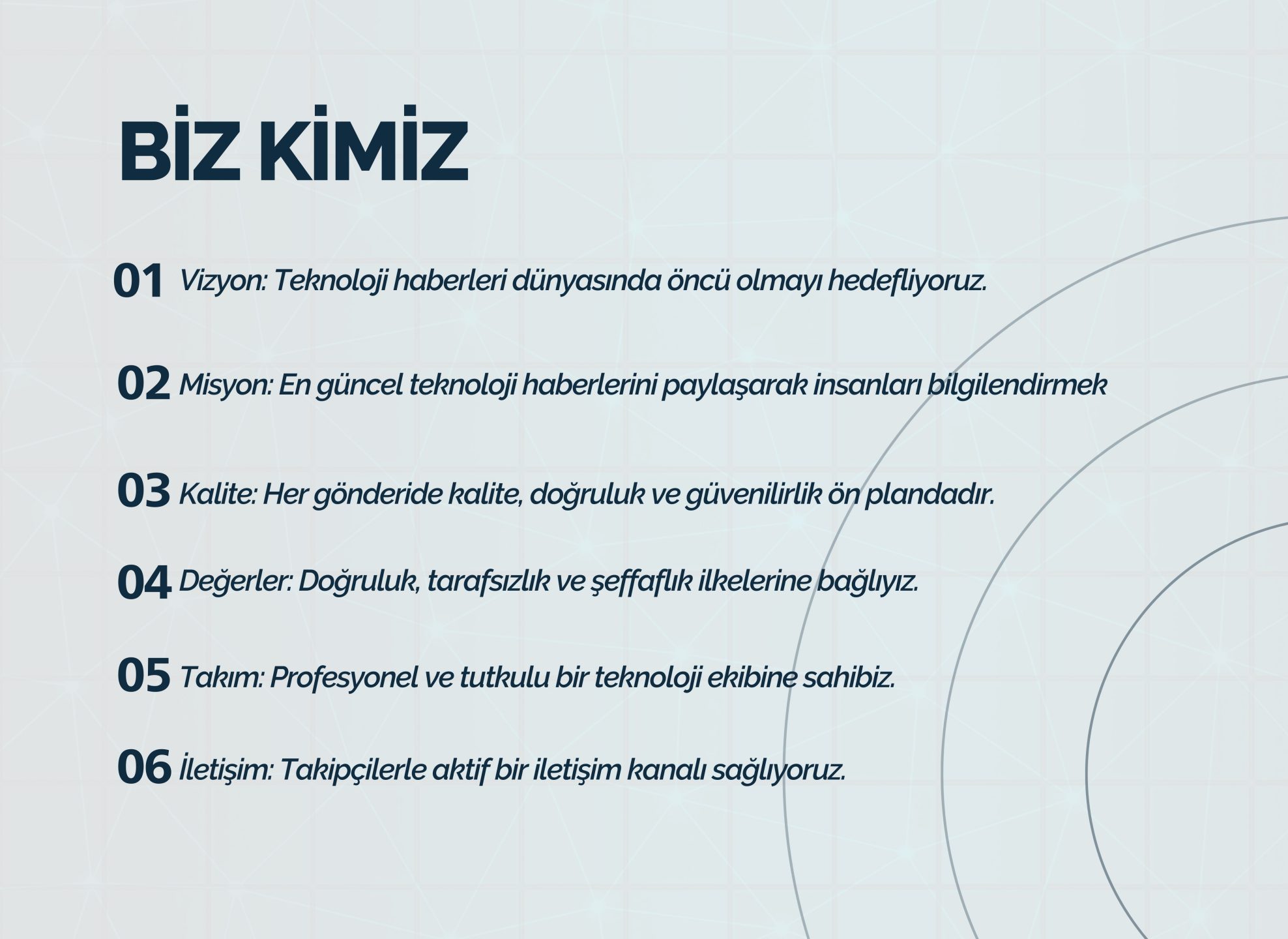 BİZ KİMİZ

01 Vizyon: Teknoloji haberleri dünyasında öncü olmayı hedefliyoruz.

02 Misyon: En güncel teknoloji haberlerini paylaşarak insanları bilgilendirmek

03 Kalite: Her gönderide kalite, doğruluk ve güvenilirlik ön plandadır.

04 Değerler: Doğruluk, tarafsızlık ve şeffaflık ilkelerine bağlıyız.

05 Takım: Profesyonel ve tutkulu bir teknoloji ekibine sahibiz.

06 İletişim: Takipçilerle aktif bir iletişim kanalı sağlıyoruz.